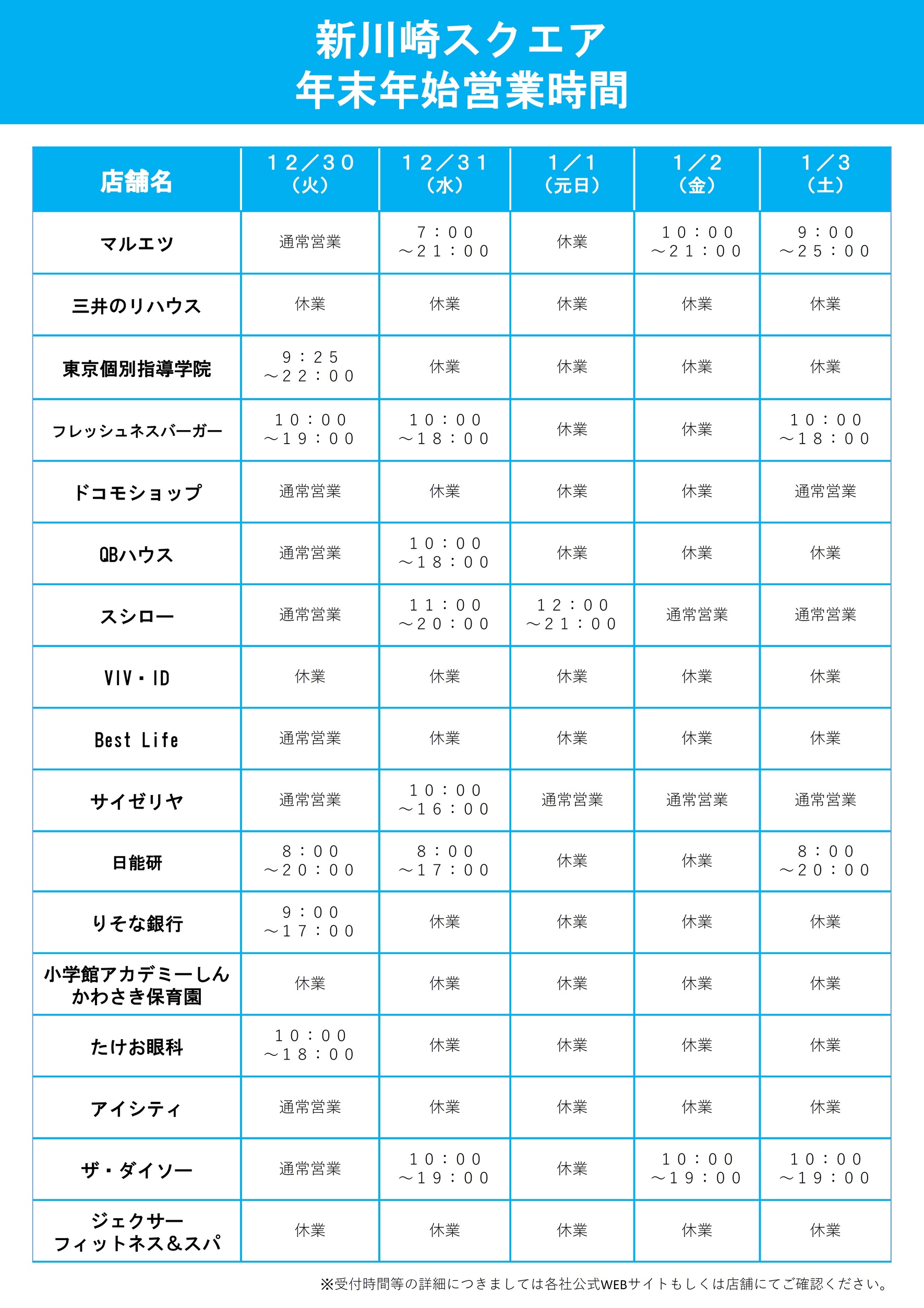 新川崎スクエア
年末年始営業時間

| 店舗名 | １２／３０（火） | １２／３１（水） | １／１（元日） | １／２（金） | １／３（土） |
|---|---|---|---|---|---|
| マルエツ | 通常営業 | ７：００～２１：００ | 休業 | １０：００～２１：００ | ９：００～２５：００ |
| 三井のリハウス | 休業 | 休業 | 休業 | 休業 | 休業 |
| 東京個別指導学院 | ９：２５～２２：００ | 休業 | 休業 | 休業 | 休業 |
| フレッシュネスバーガー | １０：００～１９：００ | １０：００～１８：００ | 休業 | 休業 | １０：００～１８：００ |
| ドコモショップ | 通常営業 | 休業 | 休業 | 休業 | 通常営業 |
| QBハウス | 通常営業 | １０：００～１８：００ | 休業 | 休業 | 休業 |
| スシロー | 通常営業 | １１：００～２０：００ | １２：００～２１：００ | 通常営業 | 通常営業 |
| VIV・ID | 休業 | 休業 | 休業 | 休業 | 休業 |
| Best Life | 通常営業 | 休業 | 休業 | 休業 | 休業 |
| サイゼリヤ | 通常営業 | １０：００～１６：００ | 通常営業 | 通常営業 | 通常営業 |
| 日能研 | ８：００～２０：００ | ８：００～１７：００ | 休業 | 休業 | ８：００～２０：００ |
| りそな銀行 | ９：００～１７：００ | 休業 | 休業 | 休業 | 休業 |
| 小学館アカデミーしんかわさき保育園 | 休業 | 休業 | 休業 | 休業 | 休業 |
| たけお眼科 | １０：００～１８：００ | 休業 | 休業 | 休業 | 休業 |
| アイシティ | 通常営業 | 休業 | 休業 | 休業 | 休業 |
| ザ・ダイソー | 通常営業 | １０：００～１９：００ | 休業 | １０：００～１９：００ | １０：００～１９：００ |
| ジェクサーフィットネス＆スパ | 休業 | 休業 | 休業 | 休業 | 休業 |

※受付時間等の詳細につきましては各社公式WEBサイトもしくは店舗にてご確認ください。